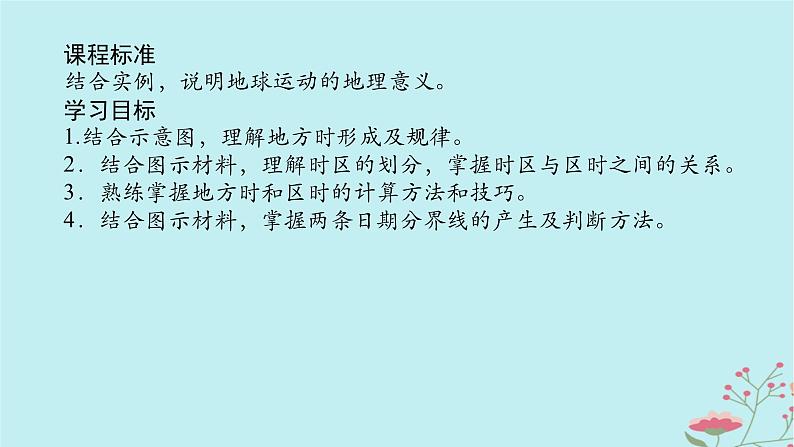 课程标准
结合实例，说明地球运动的地理意义。
学习目标
1.结合示意图，理解地方时形成及规律。
2．结合图示材料，理解时区的划分，掌握时区与区时之间的关系。
3．熟练掌握地方时和区时的计算方法和技巧。
4．结合图示材料，掌握两条日期分界线的产生及判断方法。